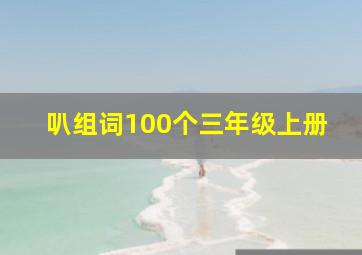 叭组词100个三年级上册